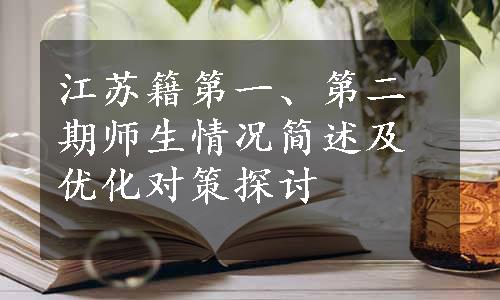 江苏籍第一、第二期师生情况简述及优化对策探讨